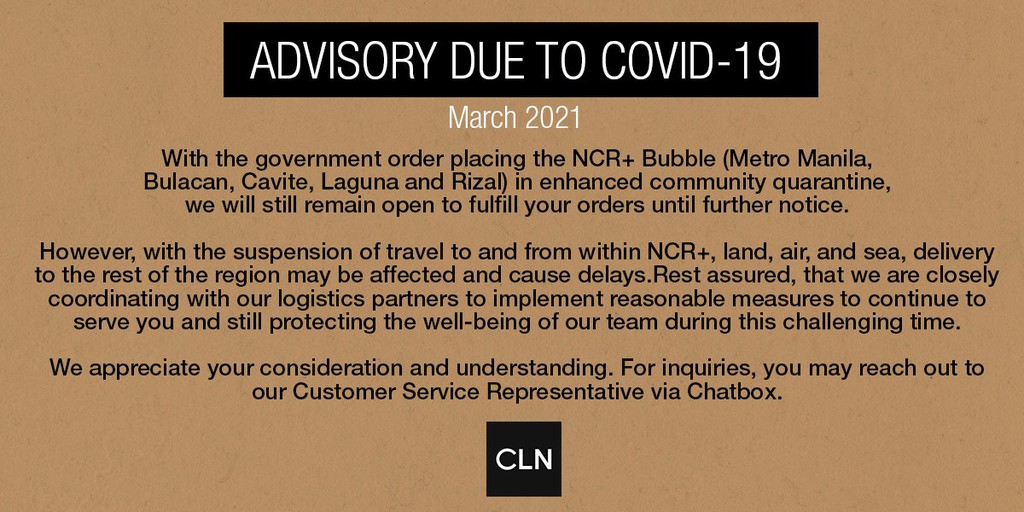 ADVISORY DUE TO COVID-19

March 2021

With the government order placing the NCR+ Bubble (Metro Manila, Bulacan, Cavite, Laguna and Rizal) in enhanced community quarantine, we will still remain open to fulfill your orders until further notice.

However, with the suspension of travel to and from within NCR+, land, air, and sea, delivery to the rest of the region may be affected and cause delays.Rest assured, that we are closely coordinating with our logistics partners to implement reasonable measures to continue to serve you and still protecting the well-being of our team during this challenging time.

We appreciate your consideration and understanding. For inquiries, you may reach out to our Customer Service Representative via Chatbox.

CLN